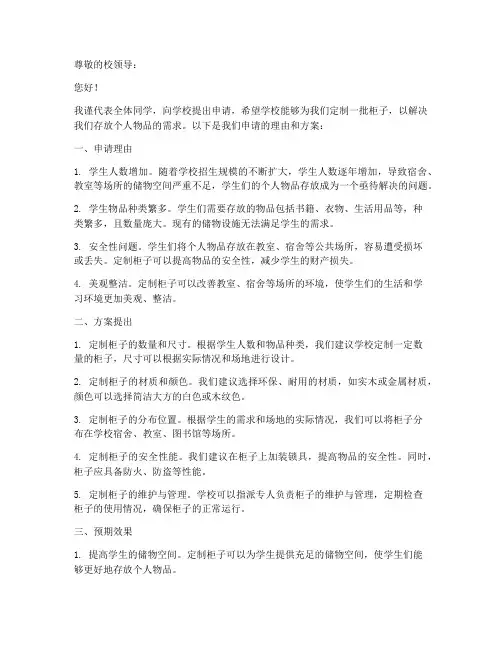 尊敬的校领导：

您好！

我谨代表全体同学，向学校提出申请，希望学校能够为我们定制一批柜子，以解决我们存放个人物品的需求。以下是我们申请的理由和方案：

一、申请理由

1. 学生人数增加。随着学校招生规模的不断扩大，学生人数逐年增加，导致宿舍、教室等场所的储物空间严重不足，学生们的个人物品存放成为一个亟待解决的问题。

2. 学生物品种类繁多。学生们需要存放的物品包括书籍、衣物、生活用品等，种类繁多，且数量庞大。现有的储物设施无法满足学生的需求。

3. 安全性问题。学生们将个人物品存放在教室、宿舍等公共场所，容易遭受损坏或丢失。定制柜子可以提高物品的安全性，减少学生的财产损失。

4. 美观整洁。定制柜子可以改善教室、宿舍等场所的环境，使学生们的生活和学习环境更加美观、整洁。

二、方案提出

1. 定制柜子的数量和尺寸。根据学生人数和物品种类，我们建议学校定制一定数量的柜子，尺寸可以根据实际情况和场地进行设计。

2. 定制柜子的材质和颜色。我们建议选择环保、耐用的材质，如实木或金属材质，颜色可以选择简洁大方的白色或木纹色。

3. 定制柜子的分布位置。根据学生的需求和场地的实际情况，我们可以将柜子分布在学校宿舍、教室、图书馆等场所。

4. 定制柜子的安全性能。我们建议在柜子上加装锁具，提高物品的安全性。同时，柜子应具备防火、防盗等性能。

5. 定制柜子的维护与管理。学校可以指派专人负责柜子的维护与管理，定期检查柜子的使用情况，确保柜子的正常运行。

三、预期效果

1. 提高学生的储物空间。定制柜子可以为学生提供充足的储物空间，使学生们能够更好地存放个人物品。